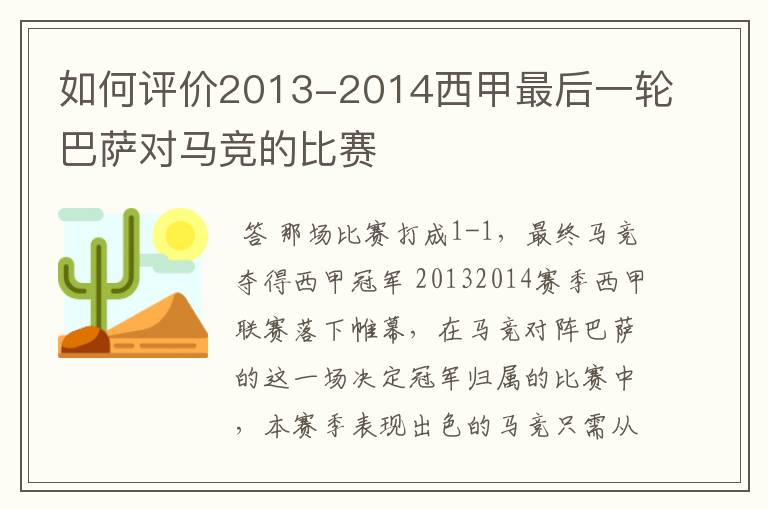 如何评价2013-2014西甲最后一轮巴萨对马竞的比赛

答 那场比赛打成1-1，最终马竞夺得西甲冠军 20132014赛季西甲联赛落下帷幕，在马竞对阵巴萨的这一场决定冠军归属的比赛中，本赛季表现出色的马竞只需从